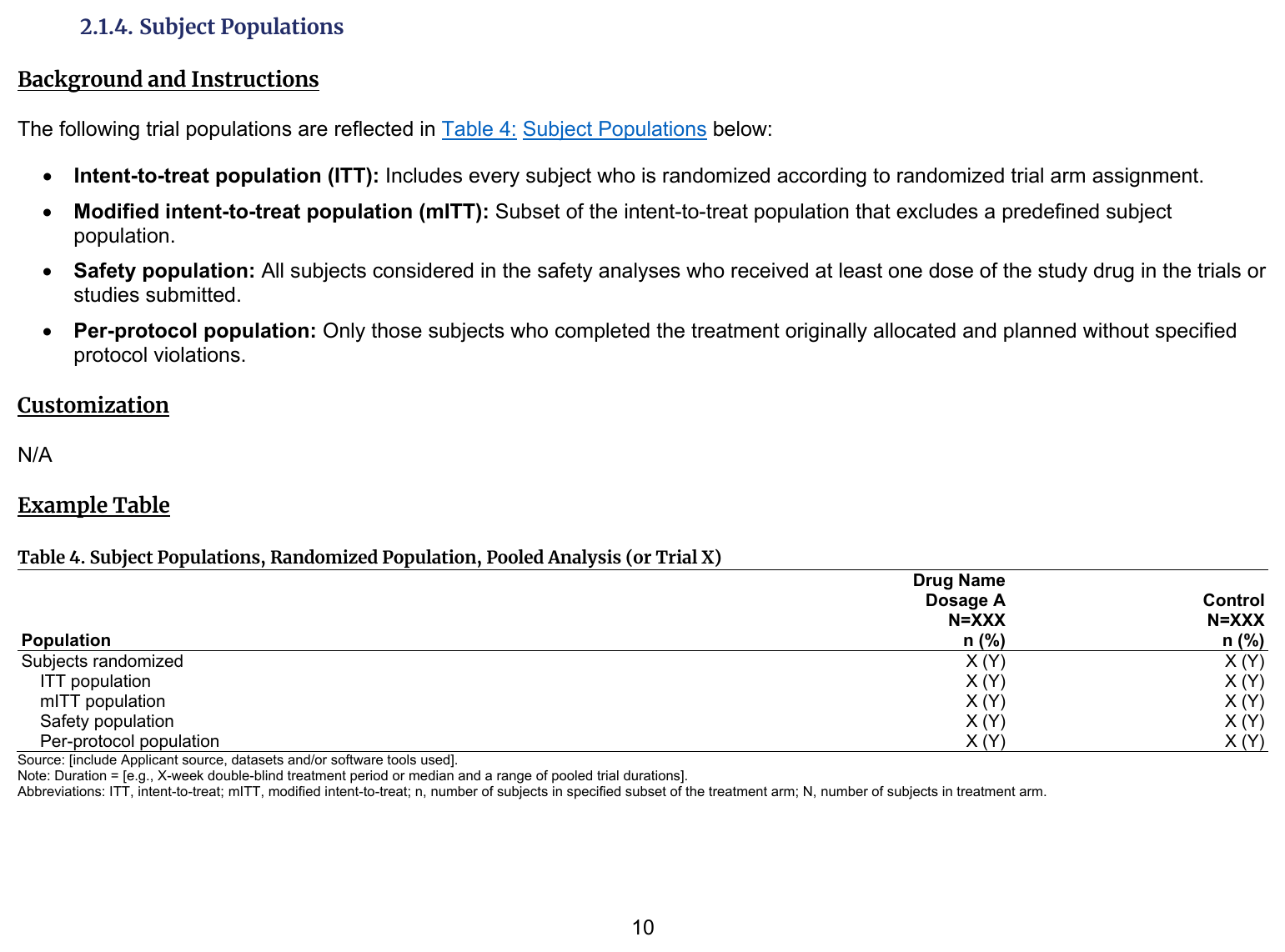 2.1.4. Subject Populations

Background and Instructions

The following trial populations are reflected in Table 4: Subject Populations below:

• Intent-to-treat population (ITT): Includes every subject who is randomized according to randomized trial arm assignment.

• Modified intent-to-treat population (mITT): Subset of the intent-to-treat population that excludes a predefined subject population.

• Safety population: All subjects considered in the safety analyses who received at least one dose of the study drug in the trials or studies submitted.

• Per-protocol population: Only those subjects who completed the treatment originally allocated and planned without specified protocol violations.

Customization

N/A

Example Table

Table 4. Subject Populations, Randomized Population, Pooled Analysis (or Trial X)

| Population | Drug Name Dosage A N=XXX n (%) | Control N=XXX n (%) |
|---|---|---|
| Subjects randomized | X (Y) | X (Y) |
| ITT population | X (Y) | X (Y) |
| mITT population | X (Y) | X (Y) |
| Safety population | X (Y) | X (Y) |
| Per-protocol population | X (Y) | X (Y) |

Source: [include Applicant source, datasets and/or software tools used].
Note: Duration = [e.g., X-week double-blind treatment period or median and a range of pooled trial durations].
Abbreviations: ITT, intent-to-treat; mITT, modified intent-to-treat; n, number of subjects in specified subset of the treatment arm; N, number of subjects in treatment arm.

10